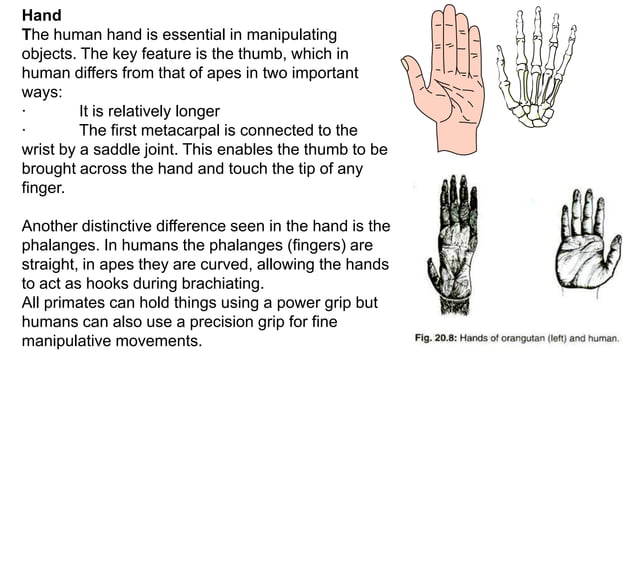 Hand
The human hand is essential in manipulating objects. The key feature is the thumb, which in human differs from that of apes in two important ways:
· It is relatively longer
· The first metacarpal is connected to the wrist by a saddle joint. This enables the thumb to be brought across the hand and touch the tip of any finger.

Another distinctive difference seen in the hand is the phalanges. In humans the phalanges (fingers) are straight, in apes they are curved, allowing the hands to act as hooks during brachiating.
All primates can hold things using a power grip but humans can also use a precision grip for fine manipulative movements.

Fig. 20.8: Hands of orangutan (left) and human.